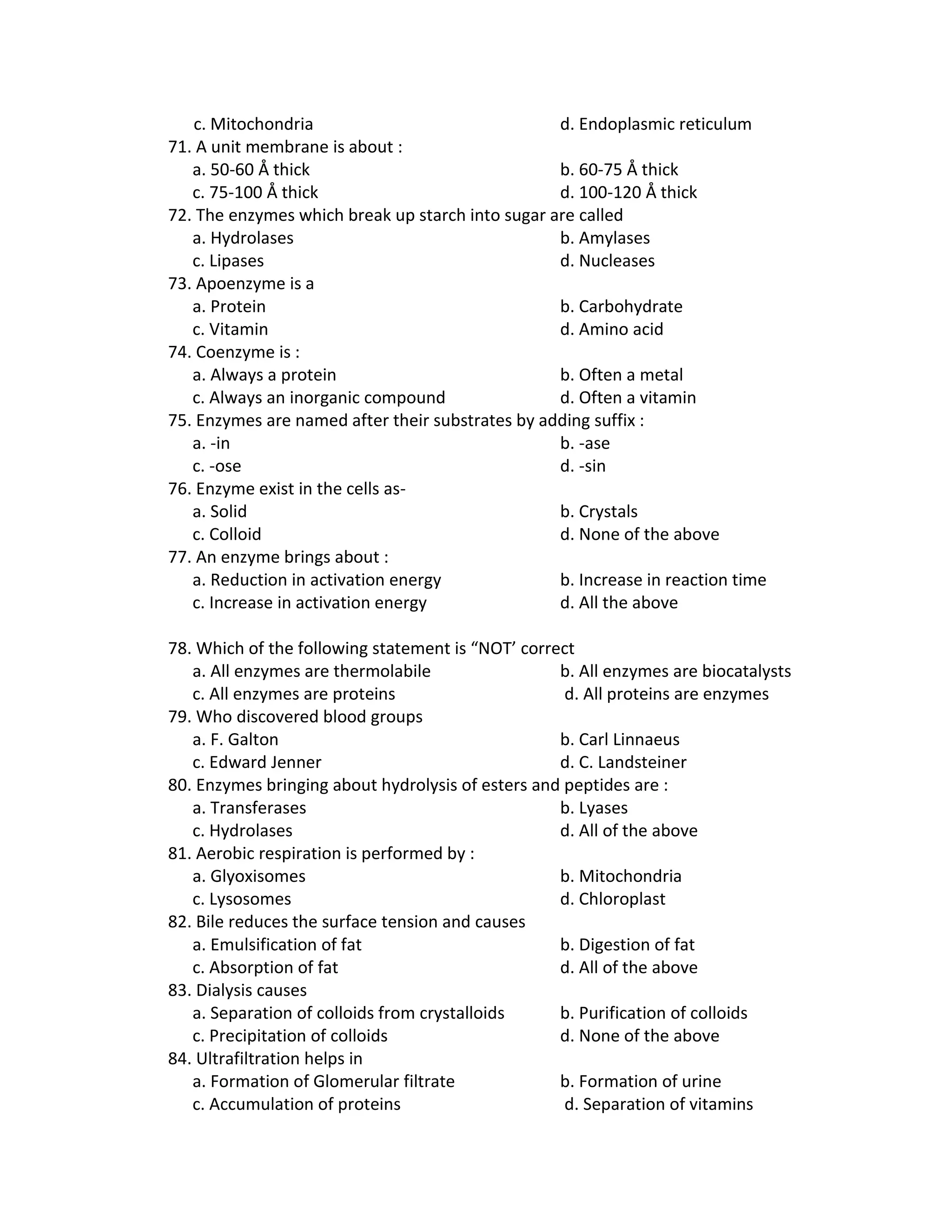 c. Mitochondria d. Endoplasmic reticulum

71. A unit membrane is about :
a. 50-60 Å thick b. 60-75 Å thick
c. 75-100 Å thick d. 100-120 Å thick

72. The enzymes which break up starch into sugar are called
a. Hydrolases b. Amylases
c. Lipases d. Nucleases

73. Apoenzyme is a
a. Protein b. Carbohydrate
c. Vitamin d. Amino acid

74. Coenzyme is :
a. Always a protein b. Often a metal
c. Always an inorganic compound d. Often a vitamin

75. Enzymes are named after their substrates by adding suffix :
a. -in b. -ase
c. -ose d. -sin

76. Enzyme exist in the cells as-
a. Solid b. Crystals
c. Colloid d. None of the above

77. An enzyme brings about :
a. Reduction in activation energy b. Increase in reaction time
c. Increase in activation energy d. All the above

78. Which of the following statement is “NOT’ correct
a. All enzymes are thermolabile b. All enzymes are biocatalysts
c. All enzymes are proteins d. All proteins are enzymes

79. Who discovered blood groups
a. F. Galton b. Carl Linnaeus
c. Edward Jenner d. C. Landsteiner

80. Enzymes bringing about hydrolysis of esters and peptides are :
a. Transferases b. Lyases
c. Hydrolases d. All of the above

81. Aerobic respiration is performed by :
a. Glyoxisomes b. Mitochondria
c. Lysosomes d. Chloroplast

82. Bile reduces the surface tension and causes
a. Emulsification of fat b. Digestion of fat
c. Absorption of fat d. All of the above

83. Dialysis causes
a. Separation of colloids from crystalloids b. Purification of colloids
c. Precipitation of colloids d. None of the above

84. Ultrafiltration helps in
a. Formation of Glomerular filtrate b. Formation of urine
c. Accumulation of proteins d. Separation of vitamins